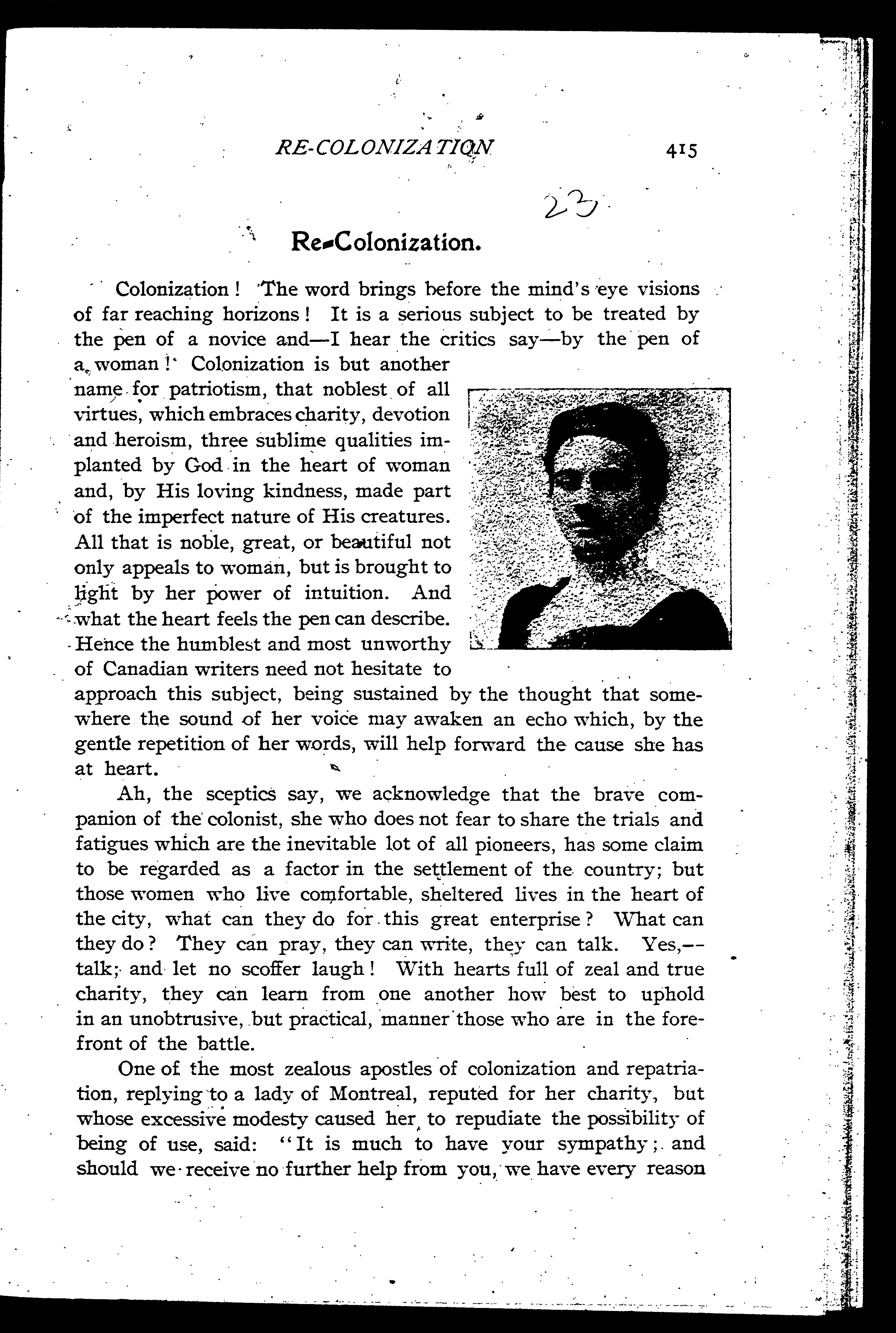 RE-COLONIZATION 415

23

Re-Colonization.

Colonization! The word brings before the mind's eye visions of far reaching horizons! It is a serious subject to be treated by the pen of a novice and—I hear the critics say—by the pen of a woman! Colonization is but another name for patriotism, that noblest of all virtues, which embraces charity, devotion and heroism, three sublime qualities implanted by God in the heart of woman and, by His loving kindness, made part of the imperfect nature of His creatures. All that is noble, great, or beautiful not only appeals to woman, but is brought to light by her power of intuition. And what the heart feels the pen can describe. Hence the humblest and most unworthy of Canadian writers need not hesitate to approach this subject, being sustained by the thought that somewhere the sound of her voice may awaken an echo which, by the gentle repetition of her words, will help forward the cause she has at heart.

Ah, the sceptics say, we acknowledge that the brave companion of the colonist, she who does not fear to share the trials and fatigues which are the inevitable lot of all pioneers, has some claim to be regarded as a factor in the settlement of the country; but those women who live comfortable, sheltered lives in the heart of the city, what can they do for this great enterprise? What can they do? They can pray, they can write, they can talk. Yes,—talk; and let no scoffer laugh! With hearts full of zeal and true charity, they can learn from one another how best to uphold in an unobtrusive, but practical, manner those who are in the forefront of the battle.

One of the most zealous apostles of colonization and repatriation, replying to a lady of Montreal, reputed for her charity, but whose excessive modesty caused her to repudiate the possibility of being of use, said: "It is much to have your sympathy; and should we receive no further help from you, we have every reason